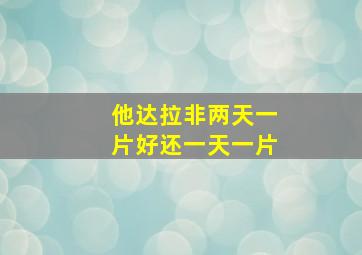 他达拉非两天一片好还一天一片